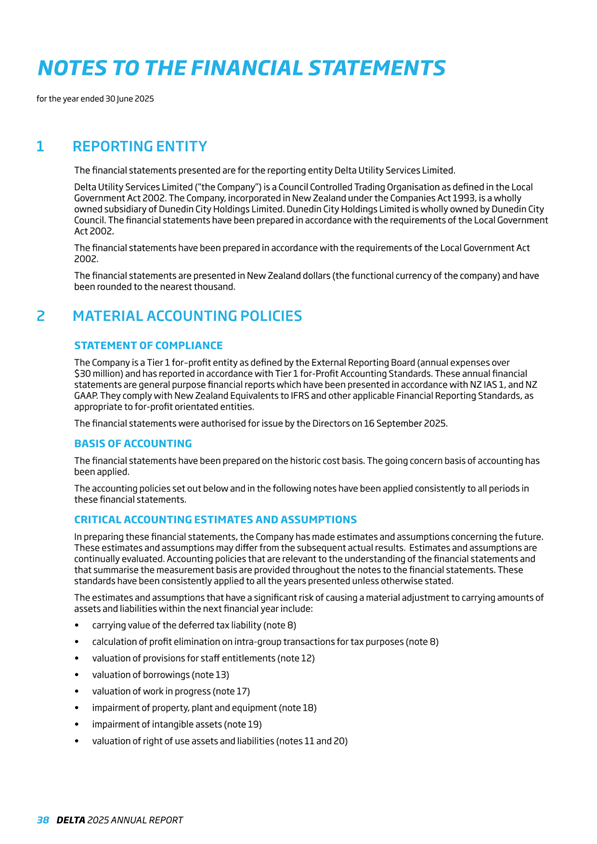 NOTES TO THE FINANCIAL STATEMENTS

for the year ended 30 June 2025

1 REPORTING ENTITY

The financial statements presented are for the reporting entity Delta Utility Services Limited.

Delta Utility Services Limited ("the Company") is a Council Controlled Trading Organisation as defined in the Local Government Act 2002. The Company, incorporated in New Zealand under the Companies Act 1993, is a wholly owned subsidiary of Dunedin City Holdings Limited. Dunedin City Holdings Limited is wholly owned by Dunedin City Council. The financial statements have been prepared in accordance with the requirements of the Local Government Act 2002.

The financial statements have been prepared in accordance with the requirements of the Local Government Act 2002.

The financial statements are presented in New Zealand dollars (the functional currency of the company) and have been rounded to the nearest thousand.

2 MATERIAL ACCOUNTING POLICIES

STATEMENT OF COMPLIANCE

The Company is a Tier 1 for-profit entity as defined by the External Reporting Board (annual expenses over $30 million) and has reported in accordance with Tier 1 for-Profit Accounting Standards. These annual financial statements are general purpose financial reports which have been presented in accordance with NZ IAS 1, and NZ GAAP. They comply with New Zealand Equivalents to IFRS and other applicable Financial Reporting Standards, as appropriate to for-profit orientated entities.

The financial statements were authorised for issue by the Directors on 16 September 2025.

BASIS OF ACCOUNTING

The financial statements have been prepared on the historic cost basis. The going concern basis of accounting has been applied.

The accounting policies set out below and in the following notes have been applied consistently to all periods in these financial statements.

CRITICAL ACCOUNTING ESTIMATES AND ASSUMPTIONS

In preparing these financial statements, the Company has made estimates and assumptions concerning the future. These estimates and assumptions may differ from the subsequent actual results. Estimates and assumptions are continually evaluated. Accounting policies that are relevant to the understanding of the financial statements and that summarise the measurement basis are provided throughout the notes to the financial statements. These standards have been consistently applied to all the years presented unless otherwise stated.

The estimates and assumptions that have a significant risk of causing a material adjustment to carrying amounts of assets and liabilities within the next financial year include:

• carrying value of the deferred tax liability (note 8)
• calculation of profit elimination on intra-group transactions for tax purposes (note 8)
• valuation of provisions for staff entitlements (note 12)
• valuation of borrowings (note 13)
• valuation of work in progress (note 17)
• impairment of property, plant and equipment (note 18)
• impairment of intangible assets (note 19)
• valuation of right of use assets and liabilities (notes 11 and 20)

38 DELTA 2025 ANNUAL REPORT